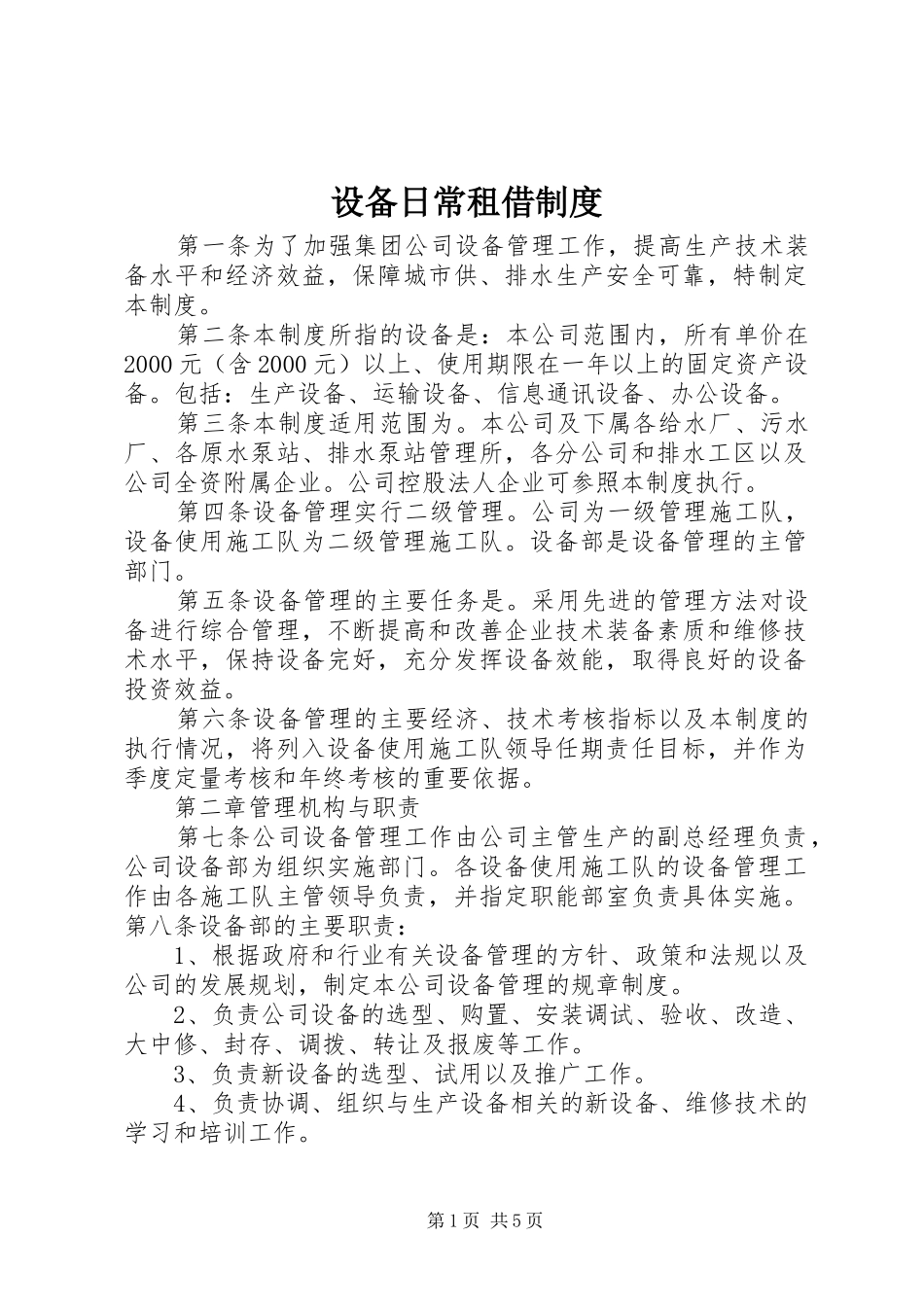 设备日常租借制度

第一条为了加强集团公司设备管理工作，提高生产技术装备水平和经济效益，保障城市供、排水生产安全可靠，特制定本制度。

第二条本制度所指的设备是：本公司范围内，所有单价在2000元（含2000元）以上、使用期限在一年以上的固定资产设备。包括：生产设备、运输设备、信息通讯设备、办公设备。

第三条本制度适用范围为。本公司及下属各给水厂、污水厂、各原水泵站、排水泵站管理所，各分公司和排水工区以及公司全资附属企业。公司控股法人企业可参照本制度执行。

第四条设备管理实行二级管理。公司为一级管理施工队，设备使用施工队为二级管理施工队。设备部是设备管理的主管部门。

第五条设备管理的主要任务是。采用先进的管理方法对设备进行综合管理，不断提高和改善企业技术装备素质和维修技术水平，保持设备完好，充分发挥设备效能，取得良好的设备投资效益。

第六条设备管理的主要经济、技术考核指标以及本制度的执行情况，将列入设备使用施工队领导任期责任目标，并作为季度定量考核和年终考核的重要依据。

第二章管理机构与职责

第七条公司设备管理工作由公司主管生产的副总经理负责，公司设备部为组织实施部门。各设备使用施工队的设备管理工作由各施工队主管领导负责，并指定职能部室负责具体实施。第八条设备部的主要职责：

1、根据政府和行业有关设备管理的方针、政策和法规以及公司的发展规划，制定本公司设备管理的规章制度。

2、负责公司设备的选型、购置、安装调试、验收、改造、大中修、封存、调拨、转让及报废等工作。

3、负责新设备的选型、试用以及推广工作。

4、负责协调、组织与生产设备相关的新设备、维修技术的学习和培训工作。

第1页 共5页